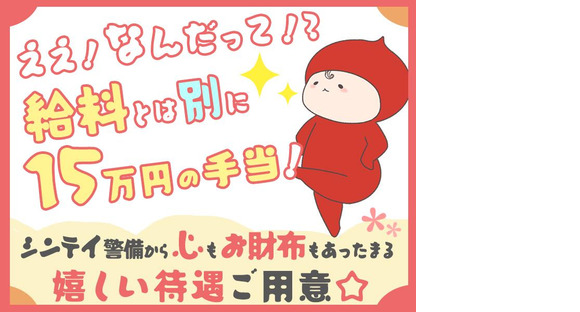 ええ！なんだって！？
給料とは別に
15万円の手当！

シンテイ警備から心もお財布もあったまる
嬉しい待遇ご用意☆